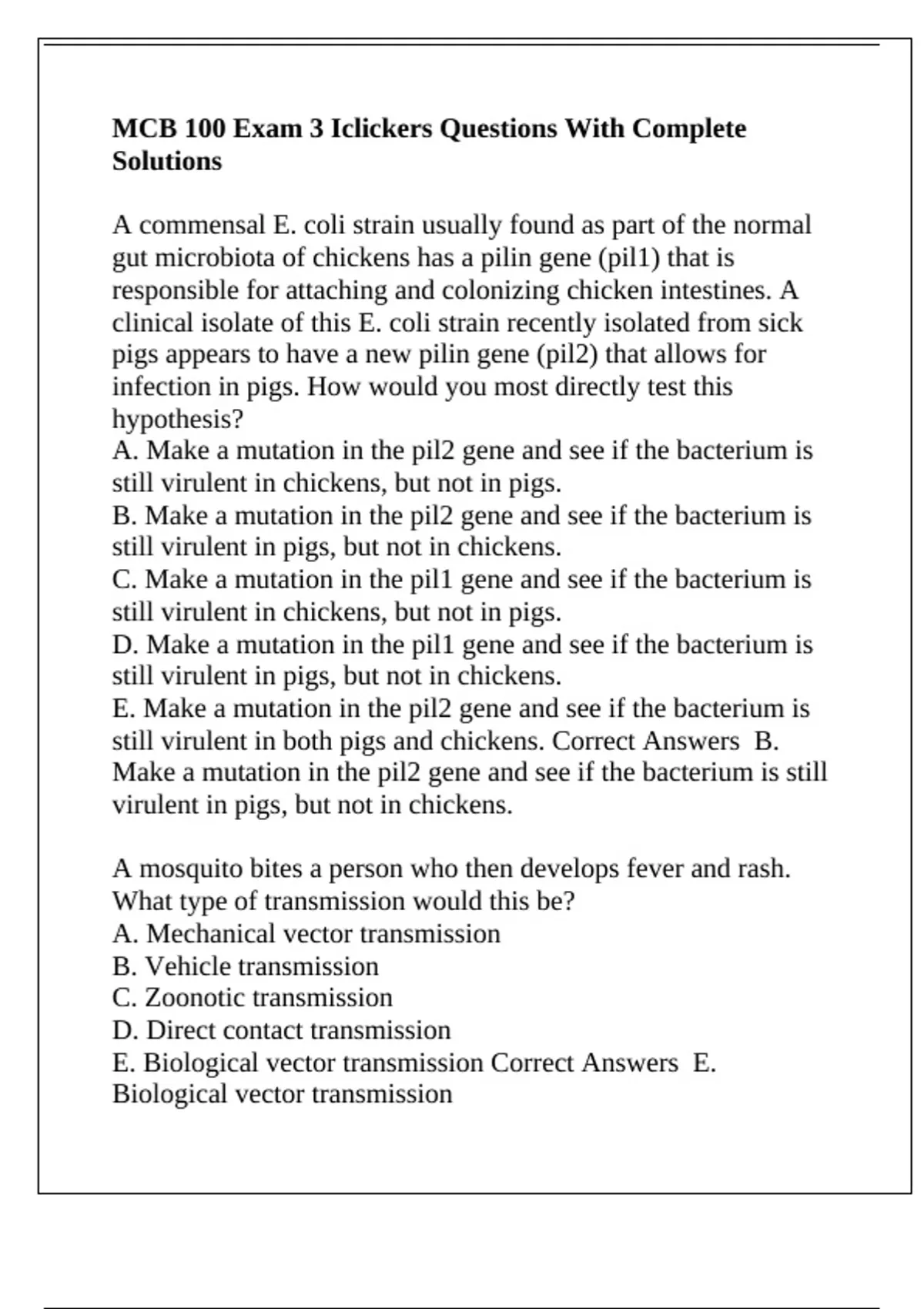 MCB 100 Exam 3 Iclickers Questions With Complete Solutions

A commensal E. coli strain usually found as part of the normal gut microbiota of chickens has a pilin gene (pil1) that is responsible for attaching and colonizing chicken intestines. A clinical isolate of this E. coli strain recently isolated from sick pigs appears to have a new pilin gene (pil2) that allows for infection in pigs. How would you most directly test this hypothesis?
A. Make a mutation in the pil2 gene and see if the bacterium is still virulent in chickens, but not in pigs.
B. Make a mutation in the pil2 gene and see if the bacterium is still virulent in pigs, but not in chickens.
C. Make a mutation in the pil1 gene and see if the bacterium is still virulent in chickens, but not in pigs.
D. Make a mutation in the pil1 gene and see if the bacterium is still virulent in pigs, but not in chickens.
E. Make a mutation in the pil2 gene and see if the bacterium is still virulent in both pigs and chickens. Correct Answers B. Make a mutation in the pil2 gene and see if the bacterium is still virulent in pigs, but not in chickens.

A mosquito bites a person who then develops fever and rash. What type of transmission would this be?
A. Mechanical vector transmission
B. Vehicle transmission
C. Zoonotic transmission
D. Direct contact transmission
E. Biological vector transmission Correct Answers E. Biological vector transmission